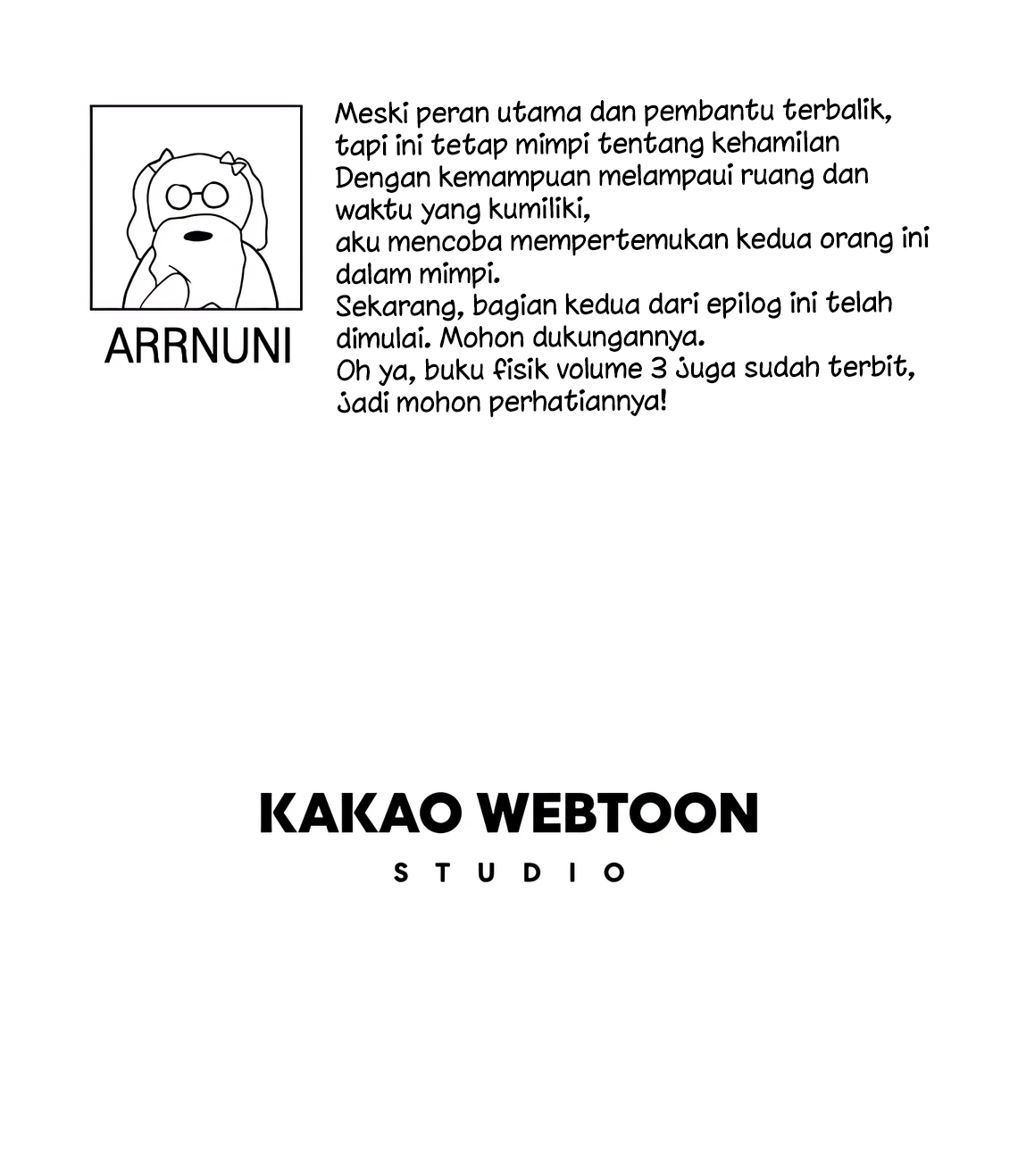 ARRNUNI

Meski peran utama dan pembantu terbalik, tapi ini tetap mimpi tentang kehamilan
Dengan kemampuan melampaui ruang dan waktu yang kumiliki,
aku mencoba mempertemukan kedua orang ini dalam mimpi.
Sekarang, bagian kedua dari epilog ini telah dimulai. Mohon dukungannya.
Oh ya, buku fisik volume 3 juga sudah terbit, jadi mohon perhatiannya!

KAKAO WEBTOON
STUDIO